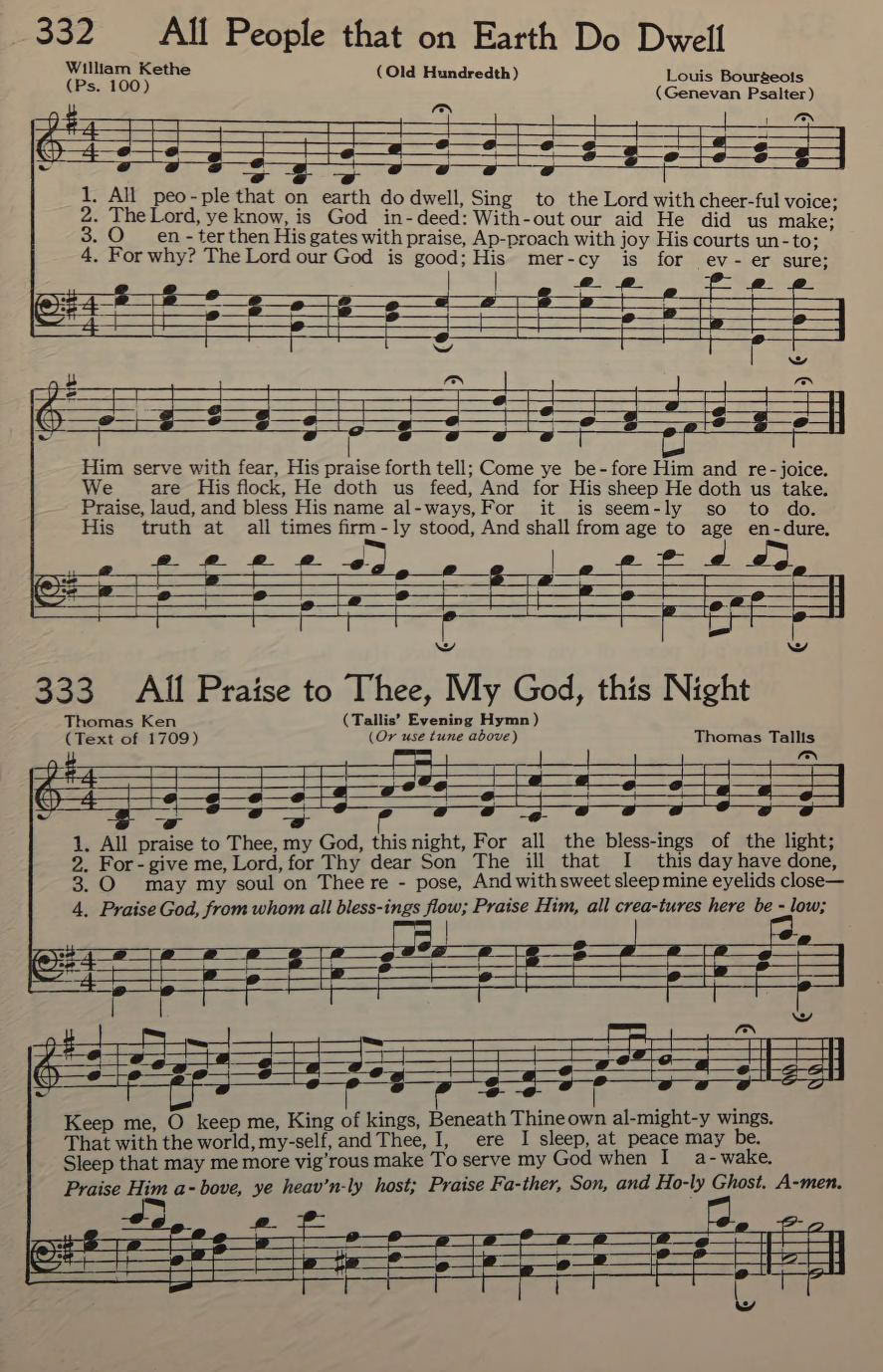 332 All People that on Earth Do Dwell

William Kethe (Ps. 100)

(Old Hundredth)

Louis Bourgeois (Genevan Psalter)

1. All peo-ple that on earth do dwell, Sing to the Lord with cheer-ful voice;
2. The Lord, ye know, is God in-deed: With-out our aid He did us make;
3. O en-ter then His gates with praise, Ap-proach with joy His courts un-to;
4. For why? The Lord our God is good; His mer-cy is for ev-er sure;

Him serve with fear, His praise forth tell; Come ye be-fore Him and re-joice.
We are His flock, He doth us feed, And for His sheep He doth us take.
Praise, laud, and bless His name al-ways, For it is seem-ly so to do.
His truth at all times firm-ly stood, And shall from age to age en-dure.

333 All Praise to Thee, My God, this Night

Thomas Ken (Text of 1709)

(Tallis' Evening Hymn) (Or use tune above)

Thomas Tallis

1. All praise to Thee, my God, this night, For all the bless-ings of the light;
2. For-give me, Lord, for Thy dear Son The ill that I this day have done,
3. O may my soul on Thee re-pose, And with sweet sleep mine eyelids close—
4. Praise God, from whom all bless-ings flow; Praise Him, all crea-tures here be-low;

Keep me, O keep me, King of kings, Beneath Thine own al-might-y wings.
That with the world, my-self, and Thee, I, ere I sleep, at peace may be.
Sleep that may me more vig'rous make To serve my God when I a-wake.
Praise Him a-bove, ye heav'n-ly host; Praise Fa-ther, Son, and Ho-ly Ghost. A-men.